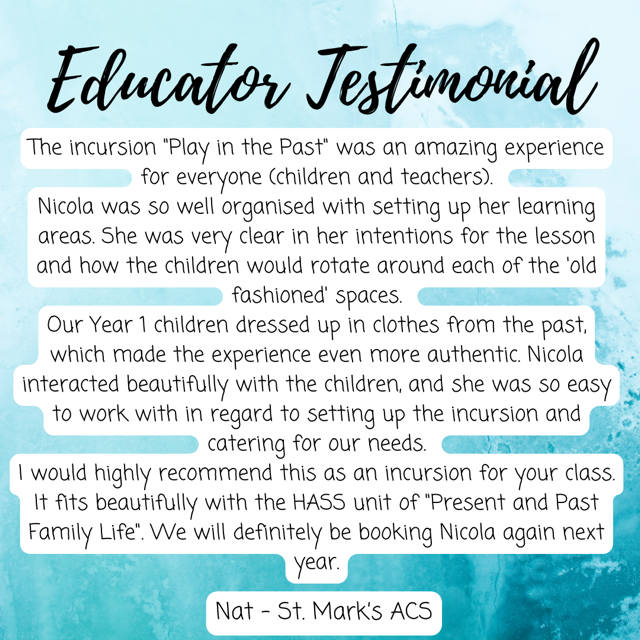 Educator Testimonial

The incursion "Play in the Past" was an amazing experience for everyone (children and teachers).

Nicola was so well organised with setting up her learning areas. She was very clear in her intentions for the lesson and how the children would rotate around each of the 'old fashioned' spaces.

Our Year 1 children dressed up in clothes from the past, which made the experience even more authentic. Nicola interacted beautifully with the children, and she was so easy to work with in regard to setting up the incursion and catering for our needs.

I would highly recommend this as an incursion for your class. It fits beautifully with the HASS unit of "Present and Past Family Life". We will definitely be booking Nicola again next year.

Nat - St. Mark's ACS